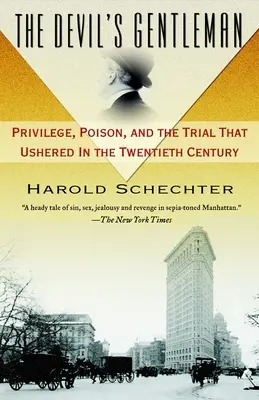 THE DEVIL'S GENTLEMAN

PRIVILEGE, POISON, AND THE TRIAL THAT USHERED IN THE TWENTIETH CENTURY

HAROLD SCHECHTER

"A heady tale of sin, sex, jealousy and revenge in sepia-toned Manhattan."
—The New York Times